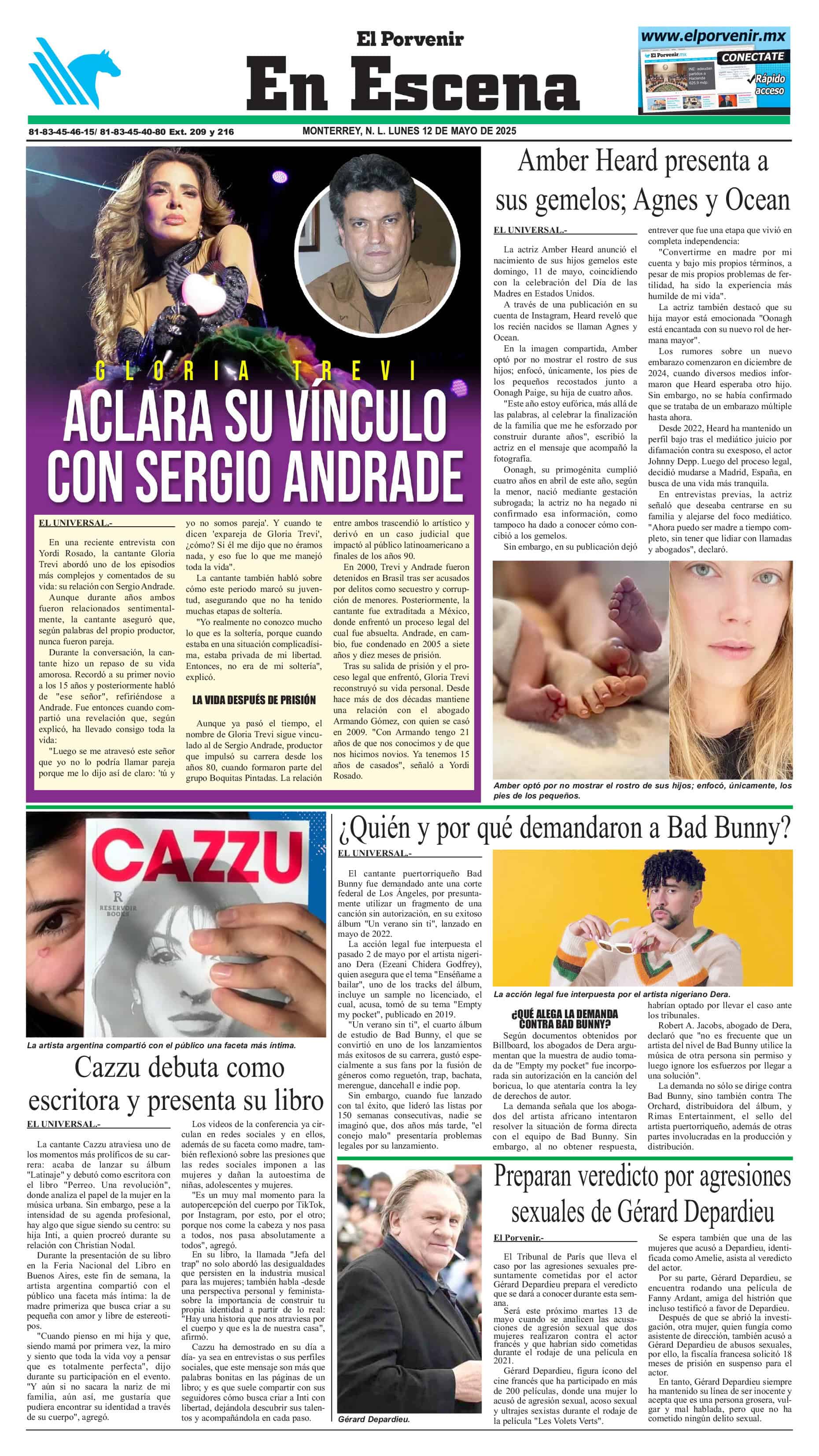 El Porvenir
En Escena

www.elporvenir.mx
CONECTATE
Rápido acceso

81-83-45-46-15/ 81-83-45-40-80 Ext. 209 y 216
MONTERREY, N. L. LUNES 12 DE MAYO DE 2025

GLORIA TREVI
ACLARA SU VÍNCULO CON SERGIO ANDRADE

EL UNIVERSAL.-

En una reciente entrevista con Yordi Rosado, la cantante Gloria Trevi abordó uno de los episodios más complejos y comentados de su vida: su relación con Sergio Andrade.

Aunque durante años ambos fueron relacionados sentimentalmente, la cantante aseguró que, según palabras del propio productor, nunca fueron pareja.

Durante la conversación, la cantante hizo un repaso de su vida amorosa. Recordó a su primer novio a los 15 años y posteriormente habló de "ese señor", refiriéndose a Andrade. Fue entonces cuando compartió una revelación que, según explicó, ha llevado consigo toda la vida:

"Luego se me atravesó este señor que yo no lo podría llamar pareja porque me lo dijo así de claro: 'tú y yo no somos pareja'. Y cuando te dicen 'expareja de Gloria Trevi', ¿cómo? Si él me dijo que no éramos nada, y eso fue lo que me manejó toda la vida".

La cantante también habló sobre cómo este periodo marcó su juventud, asegurando que no ha tenido muchas etapas de soltería.

"Yo realmente no conozco mucho lo que es la soltería, porque cuando estaba en una situación complicadísima, estaba privada de mi libertad. Entonces, no era de mi soltería", explicó.

LA VIDA DESPUÉS DE PRISIÓN

Aunque ya pasó el tiempo, el nombre de Gloria Trevi sigue vinculado al de Sergio Andrade, productor que impulsó su carrera desde los años 80, cuando formaron parte del grupo Boquitas Pintadas. La relación entre ambos trascendió lo artístico y derivó en un caso judicial que impactó al público latinoamericano a finales de los años 90.

En 2000, Trevi y Andrade fueron detenidos en Brasil tras ser acusados por delitos como secuestro y corrupción de menores. Posteriormente, la cantante fue extraditada a México, donde enfrentó un proceso legal del cual fue absuelta. Andrade, en cambio, fue condenado en 2005 a siete años y diez meses de prisión.

Tras su salida de prisión y el proceso legal que enfrentó, Gloria Trevi reconstruyó su vida personal. Desde hace más de dos décadas mantiene una relación con el abogado Armando Gómez, con quien se casó en 2009. "Con Armando tengo 21 años de que nos conocimos y de que nos hicimos novios. Ya tenemos 15 años de casados", señaló a Yordi Rosado.

Amber Heard presenta a sus gemelos; Agnes y Ocean

EL UNIVERSAL.-

La actriz Amber Heard anunció el nacimiento de sus hijos gemelos este domingo, 11 de mayo, coincidiendo con la celebración del Día de las Madres en Estados Unidos.

A través de una publicación en su cuenta de Instagram, Heard reveló que los recién nacidos se llaman Agnes y Ocean.

En la imagen compartida, Amber optó por no mostrar el rostro de sus hijos; enfocó, únicamente, los pies de los pequeños recostados junto a Oonagh Paige, su hija de cuatro años.

"Este año estoy eufórica, más allá de las palabras, al celebrar la finalización de la familia que me he esforzado por construir durante años", escribió la actriz en el mensaje que acompañó la fotografía.

Oonagh, su primogénita cumplió cuatro años en abril de este año, según la menor, nació mediante gestación subrogada; la actriz no ha negado ni confirmado esa información, como tampoco ha dado a conocer cómo concibió a los gemelos.

Sin embargo, en su publicación dejó entrever que fue una etapa que vivió en completa independencia:

"Convertirme en madre por mi cuenta y bajo mis propios términos, a pesar de mis propios problemas de fertilidad, ha sido la experiencia más humilde de mi vida".

La actriz también destacó que su hija mayor está emocionada "Oonagh está encantada con su nuevo rol de hermana mayor".

Los rumores sobre un nuevo embarazo comenzaron en diciembre de 2024, cuando diversos medios informaron que Heard esperaba otro hijo. Sin embargo, no se había confirmado que se trataba de un embarazo múltiple hasta ahora.

Desde 2022, Heard ha mantenido un perfil bajo tras el mediático juicio por difamación contra su exesposo, el actor Johnny Depp. Luego del proceso legal, decidió mudarse a Madrid, España, en busca de una vida más tranquila.

En entrevistas previas, la actriz señaló que deseaba centrarse en su familia y alejarse del foco mediático. "Ahora puedo ser madre a tiempo completo, sin tener que lidiar con llamadas y abogados", declaró.

Amber optó por no mostrar el rostro de sus hijos; enfocó, únicamente, los pies de los pequeños.

CAZZU
RESERVOIR BOOKS

La artista argentina compartió con el público una faceta más íntima.

Cazzu debuta como escritora y presenta su libro

EL UNIVERSAL.-

La cantante Cazzu atraviesa uno de los momentos más prolíficos de su carrera: acaba de lanzar su álbum "Latinaje" y debutó como escritora con el libro "Perreo. Una revolución", donde analiza el papel de la mujer en la música urbana. Sin embargo, pese a la intensidad de su agenda profesional, hay algo que sigue siendo su centro: su hija Inti, a quien procreó durante su relación con Christian Nodal.

Durante la presentación de su libro en la Feria Nacional del Libro en Buenos Aires, este fin de semana, la artista argentina compartió con el público una faceta más íntima: la de madre primeriza que busca criar a su pequeña con amor y libre de estereotipos.

"Cuando pienso en mi hija y que, siendo mamá por primera vez, la miro y siento que toda la vida voy a pensar que es totalmente perfecta", dijo durante su participación en el evento. "Y aún si no sacara la nariz de mi familia, aún así, me gustaría que pudiera encontrar su identidad a través de su cuerpo", agregó.

Los videos de la conferencia ya circulan en redes sociales y en ellos, además de su faceta como madre, también reflexionó sobre las presiones que las redes sociales imponen a las mujeres y dañan la autoestima de niñas, adolescentes y mujeres.

"Es un muy mal momento para la autopercepción del cuerpo por TikTok, por Instagram, por esto, por el otro; porque nos come la cabeza y nos pasa a todos, nos pasa absolutamente a todos", agregó.

En su libro, la llamada "Jefa del trap" no solo abordó las desigualdades que persisten en la industria musical para las mujeres; también habla -desde una perspectiva personal y feminista- sobre la importancia de construir tu propia identidad a partir de lo real: "Hay una historia que nos atraviesa por el cuerpo y que es la de nuestra casa", afirmó.

Cazzu ha demostrado en su día a día- ya sea en entrevistas o sus perfiles sociales, que este mensaje son más que palabras bonitas en las páginas de un libro; y es que suele compartir con sus seguidores cómo busca criar a Inti con libertad, dejándola descubrir sus talentos y acompañándola en cada paso.

¿Quién y por qué demandaron a Bad Bunny?

EL UNIVERSAL.-

El cantante puertorriqueño Bad Bunny fue demandado ante una corte federal de Los Ángeles, por presuntamente utilizar un fragmento de una canción sin autorización, en su exitoso álbum "Un verano sin ti", lanzado en mayo de 2022.

La acción legal fue interpuesta el pasado 2 de mayo por el artista nigeriano Dera (Ezeani Chidera Godfrey), quien asegura que el tema "Enséñame a bailar", uno de los tracks del álbum, incluye un sample no licenciado, el cual, acusa, tomó de su tema "Empty my pocket", publicado en 2019.

"Un verano sin ti", el cuarto álbum de estudio de Bad Bunny, el que se convirtió en uno de los lanzamientos más exitosos de su carrera, gustó especialmente a sus fans por la fusión de géneros como reguetón, trap, bachata, merengue, dancehall e indie pop.

Sin embargo, cuando fue lanzado con tal éxito, que lideró las listas por 150 semanas consecutivas, nadie se imaginó que, dos años más tarde, "el conejo malo" presentaría problemas legales por su lanzamiento.

La acción legal fue interpuesta por el artista nigeriano Dera.

¿QUÉ ALEGA LA DEMANDA CONTRA BAD BUNNY?

Según documentos obtenidos por Billboard, los abogados de Dera argumentan que la muestra de audio tomada de "Empty my pocket" fue incorporada sin autorización en la canción del boricua, lo que atentaría contra la ley de derechos de autor.

La demanda señala que los abogados del artista africano intentaron resolver la situación de forma directa con el equipo de Bad Bunny. Sin embargo, al no obtener respuesta, habrían optado por llevar el caso ante los tribunales.

Robert A. Jacobs, abogado de Dera, declaró que "no es frecuente que un artista del nivel de Bad Bunny utilice la música de otra persona sin permiso y luego ignore los esfuerzos por llegar a una solución".

La demanda no sólo se dirige contra Bad Bunny, sino también contra The Orchard, distribuidora del álbum, y Rimas Entertainment, el sello del artista puertorriqueño, además de otras partes involucradas en la producción y distribución.

Gérard Depardieu.

Preparan veredicto por agresiones sexuales de Gérard Depardieu

El Porvenir.-

El Tribunal de París que lleva el caso por las agresiones sexuales presuntamente cometidas por el actor Gérard Depardieu prepara el veredicto que se dará a conocer durante esta semana.

Será este próximo martes 13 de mayo cuando se analicen las acusaciones de agresión sexual que dos mujeres realizaron contra el actor francés y que habrían sido cometidas durante el rodaje de una película en 2021.

Gérard Depardieu, figura ícono del cine francés que ha participado en más de 200 películas, donde una mujer lo acusó de agresión sexual, acoso sexual y ultrajes sexistas durante el rodaje de la película "Les Volets Verts".

Se espera también que una de las mujeres que acusó a Depardieu, identificada como Amelie, asista al veredicto del actor.

Por su parte, Gérard Depardieu, se encuentra rodando una película de Fanny Ardant, amiga del histrión que incluso testificó a favor de Depardieu.

Después de que se abrió la investigación, otra mujer, quien fungía como asistente de dirección, también acusó a Gérard Depardieu de abusos sexuales, por ello, la fiscalía francesa solicitó 18 meses de prisión en suspenso para el actor.

En tanto, Gérard Depardieu siempre ha mantenido su línea de ser inocente y acepta que es una persona grosera, vulgar y mal hablada, pero que no ha cometido ningún delito sexual.